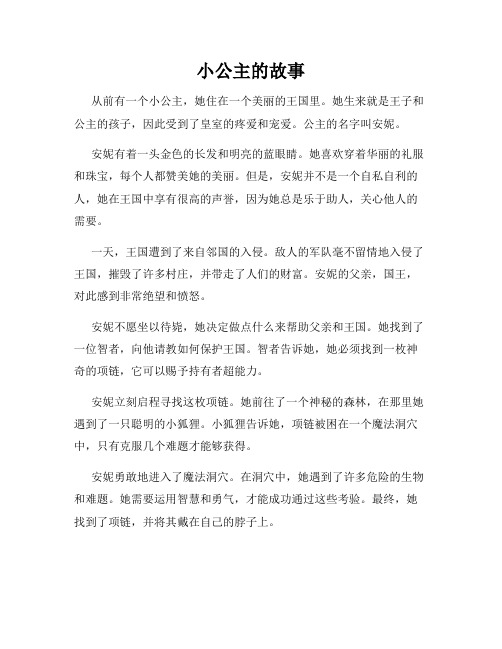 小公主的故事

从前有一个小公主，她住在一个美丽的王国里。她生来就是王子和公主的孩子，因此受到了皇室的疼爱和宠爱。公主的名字叫安妮。

安妮有着一头金色的长发和明亮的蓝眼睛。她喜欢穿着华丽的礼服和珠宝，每个人都赞美她的美丽。但是，安妮并不是一个自私自利的人，她在王国中享有很高的声誉，因为她总是乐于助人，关心他人的需要。

一天，王国遭到了来自邻国的入侵。敌人的军队毫不留情地入侵了王国，摧毁了许多村庄，并带走了人们的财富。安妮的父亲，国王，对此感到非常绝望和愤怒。

安妮不愿坐以待毙，她决定做点什么来帮助父亲和王国。她找到了一位智者，向他请教如何保护王国。智者告诉她，她必须找到一枚神奇的项链，它可以赐予持有者超能力。

安妮立刻启程寻找这枚项链。她前往了一个神秘的森林，在那里她遇到了一只聪明的小狐狸。小狐狸告诉她，项链被困在一个魔法洞穴中，只有克服几个难题才能够获得。

安妮勇敢地进入了魔法洞穴。在洞穴中，她遇到了许多危险的生物和难题。她需要运用智慧和勇气，才能成功通过这些考验。最终，她找到了项链，并将其戴在自己的脖子上。